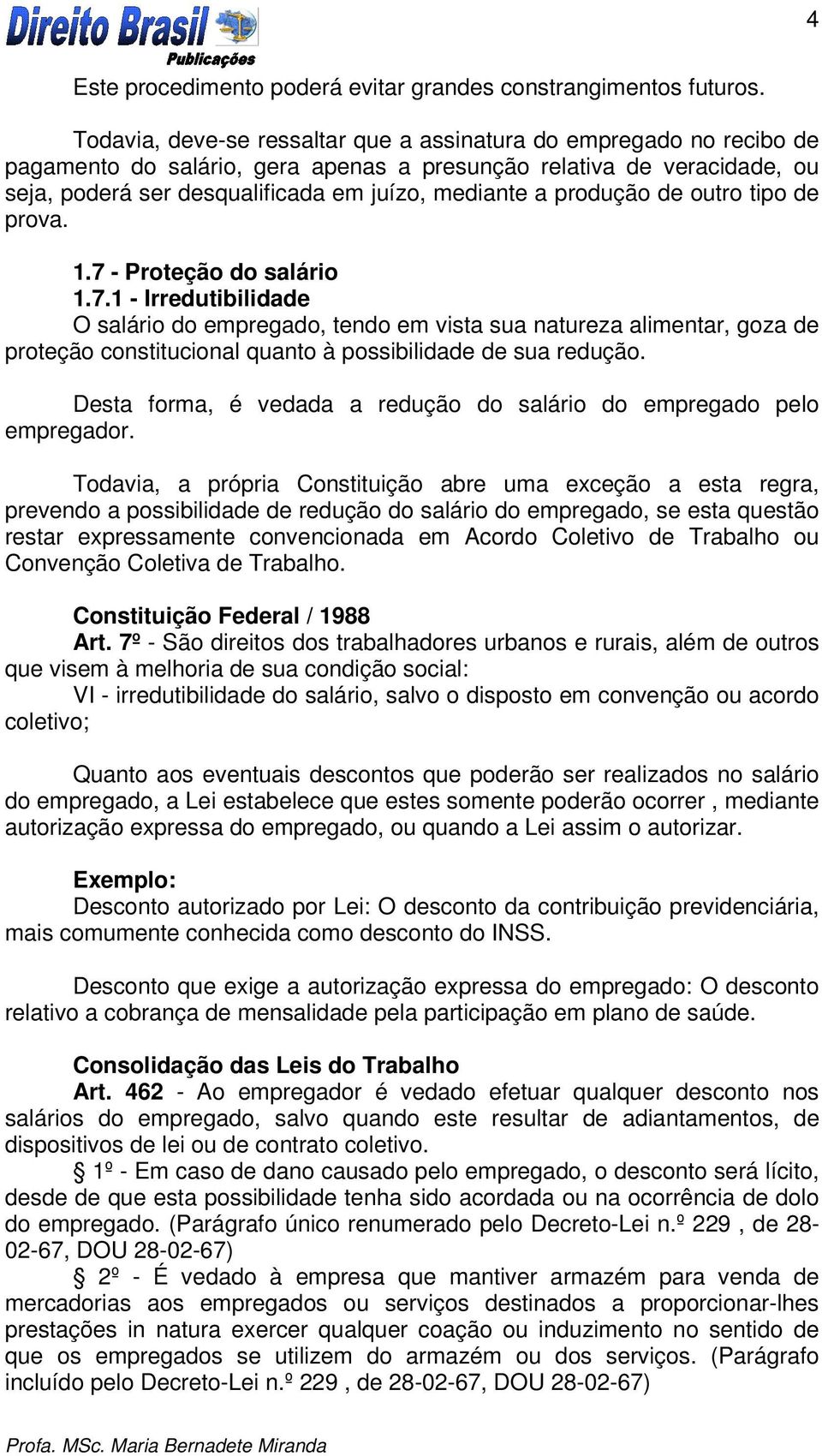 Direito Brasil Publicações

4

Este procedimento poderá evitar grandes constrangimentos futuros.

Todavia, deve-se ressaltar que a assinatura do empregado no recibo de pagamento do salário, gera apenas a presunção relativa de veracidade, ou seja, poderá ser desqualificada em juízo, mediante a produção de outro tipo de prova.

1.7 - Proteção do salário
1.7.1 - Irredutibilidade
O salário do empregado, tendo em vista sua natureza alimentar, goza de proteção constitucional quanto à possibilidade de sua redução.

Desta forma, é vedada a redução do salário do empregado pelo empregador.

Todavia, a própria Constituição abre uma exceção a esta regra, prevendo a possibilidade de redução do salário do empregado, se esta questão restar expressamente convencionada em Acordo Coletivo de Trabalho ou Convenção Coletiva de Trabalho.

Constituição Federal / 1988
Art. 7º - São direitos dos trabalhadores urbanos e rurais, além de outros que visem à melhoria de sua condição social:
VI - irredutibilidade do salário, salvo o disposto em convenção ou acordo coletivo;

Quanto aos eventuais descontos que poderão ser realizados no salário do empregado, a Lei estabelece que estes somente poderão ocorrer , mediante autorização expressa do empregado, ou quando a Lei assim o autorizar.

Exemplo:
Desconto autorizado por Lei: O desconto da contribuição previdenciária, mais comumente conhecida como desconto do INSS.

Desconto que exige a autorização expressa do empregado: O desconto relativo a cobrança de mensalidade pela participação em plano de saúde.

Consolidação das Leis do Trabalho
Art. 462 - Ao empregador é vedado efetuar qualquer desconto nos salários do empregado, salvo quando este resultar de adiantamentos, de dispositivos de lei ou de contrato coletivo.
§ 1º - Em caso de dano causado pelo empregado, o desconto será lícito, desde de que esta possibilidade tenha sido acordada ou na ocorrência de dolo do empregado. (Parágrafo único renumerado pelo Decreto-Lei n.º 229 , de 28-02-67, DOU 28-02-67)
§ 2º - É vedado à empresa que mantiver armazém para venda de mercadorias aos empregados ou serviços destinados a proporcionar-lhes prestações in natura exercer qualquer coação ou induzimento no sentido de que os empregados se utilizem do armazém ou dos serviços. (Parágrafo incluído pelo Decreto-Lei n.º 229 , de 28-02-67, DOU 28-02-67)

Profa. MSc. Maria Bernadete Miranda